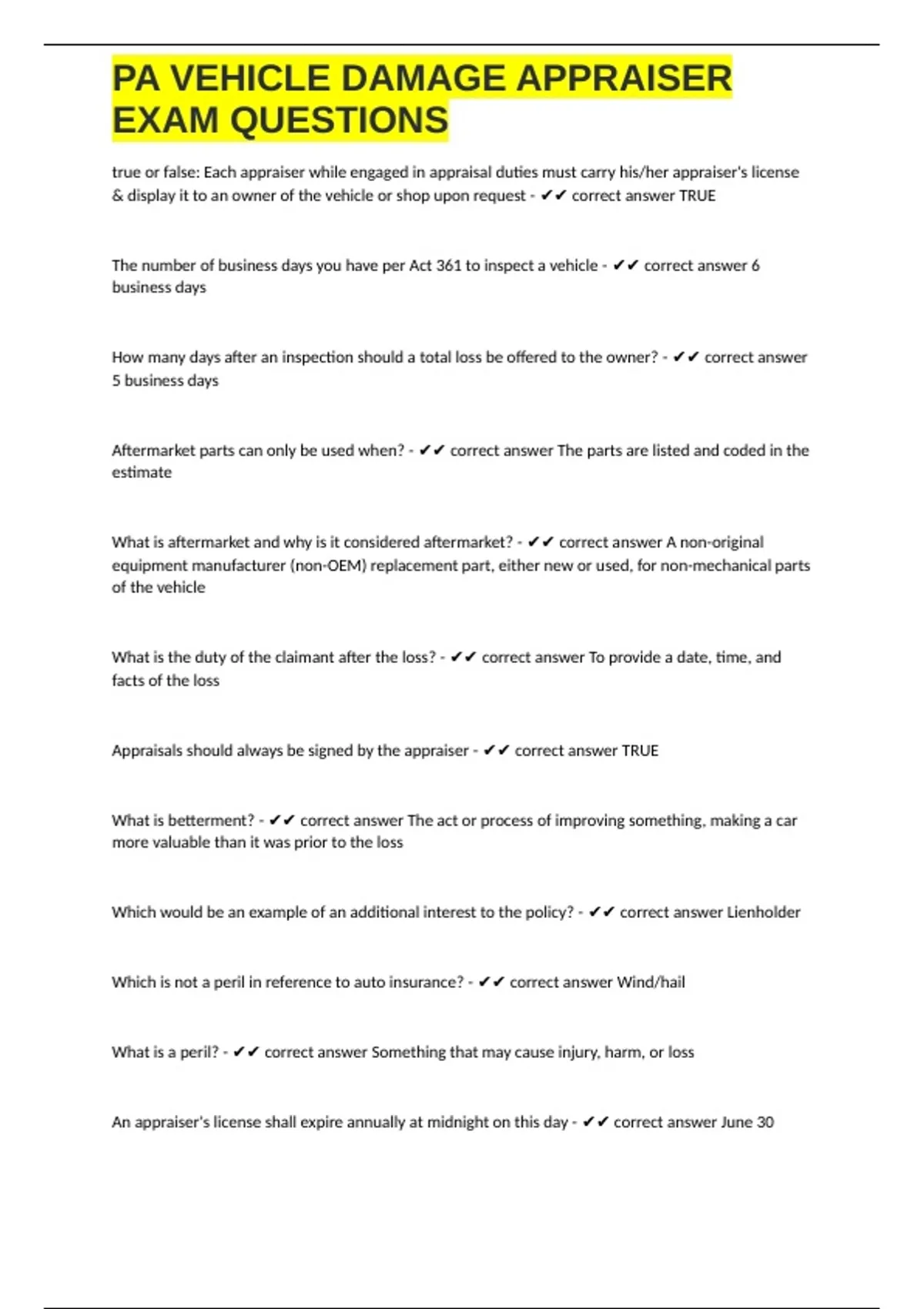 PA VEHICLE DAMAGE APPRAISER EXAM QUESTIONS

true or false: Each appraiser while engaged in appraisal duties must carry his/her appraiser's license & display it to an owner of the vehicle or shop upon request - ✔✔ correct answer TRUE

The number of business days you have per Act 361 to inspect a vehicle - ✔✔ correct answer 6 business days

How many days after an inspection should a total loss be offered to the owner? - ✔✔ correct answer 5 business days

Aftermarket parts can only be used when? - ✔✔ correct answer The parts are listed and coded in the estimate

What is aftermarket and why is it considered aftermarket? - ✔✔ correct answer A non-original equipment manufacturer (non-OEM) replacement part, either new or used, for non-mechanical parts of the vehicle

What is the duty of the claimant after the loss? - ✔✔ correct answer To provide a date, time, and facts of the loss

Appraisals should always be signed by the appraiser - ✔✔ correct answer TRUE

What is betterment? - ✔✔ correct answer The act or process of improving something, making a car more valuable than it was prior to the loss

Which would be an example of an additional interest to the policy? - ✔✔ correct answer Lienholder

Which is not a peril in reference to auto insurance? - ✔✔ correct answer Wind/hail

What is a peril? - ✔✔ correct answer Something that may cause injury, harm, or loss

An appraiser's license shall expire annually at midnight on this day - ✔✔ correct answer June 30